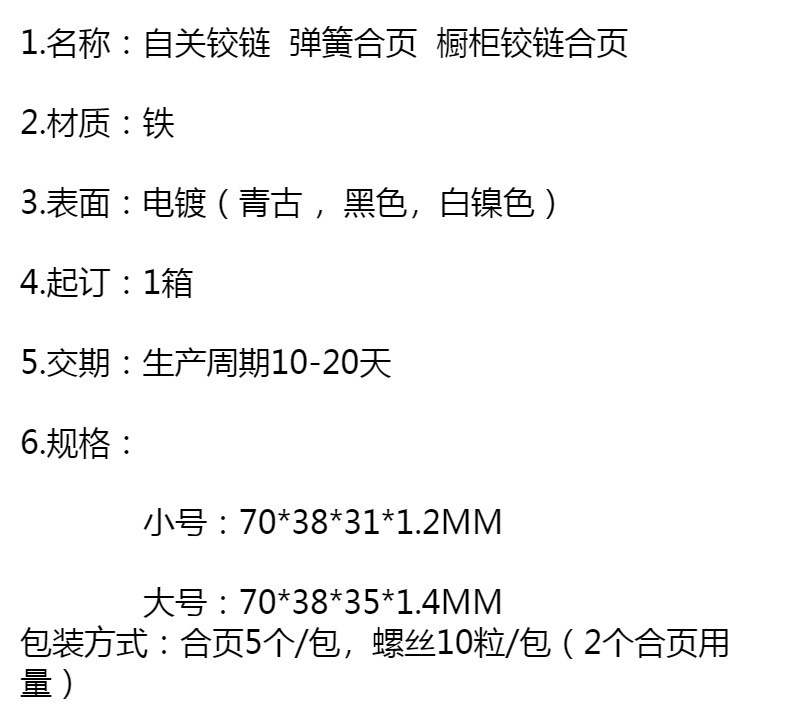 1.名称：自关铰链 弹簧合页 橱柜铰链合页

2.材质：铁

3.表面：电镀（青古，黑色，白镍色）

4.起订：1箱

5.交期：生产周期10-20天

6.规格：

小号：70*38*31*1.2MM

大号：70*38*35*1.4MM
包装方式：合页5个/包，螺丝10粒/包（2个合页用量）